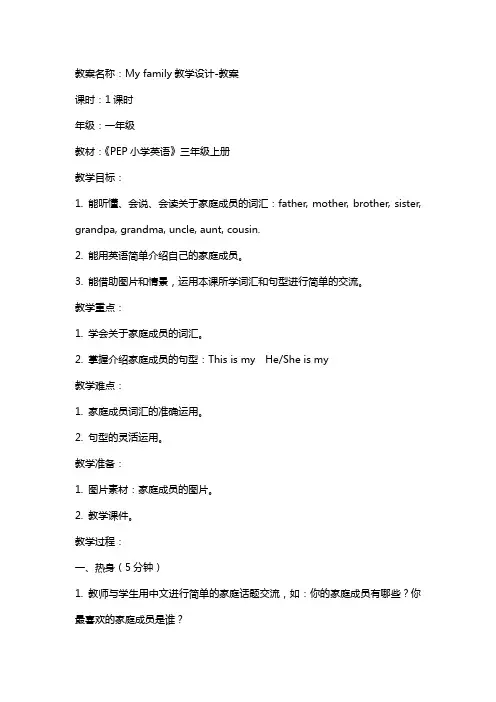 教案名称：My family 教学设计-教案

课时：1 课时

年级：一年级

教材：《PEP 小学英语》三年级上册

教学目标：

1. 能听懂、会说、会读关于家庭成员的词汇：father, mother, brother, sister, grandpa, grandma, uncle, aunt, cousin.

2. 能用英语简单介绍自己的家庭成员。

3. 能借助图片和情景，运用本课所学词汇和句型进行简单的交流。

教学重点：

1. 学会关于家庭成员的词汇。

2. 掌握介绍家庭成员的句型：This is my He/She is my

教学难点：

1. 家庭成员词汇的准确运用。

2. 句型的灵活运用。

教学准备：

1. 图片素材：家庭成员的图片。

2. 教学课件。

教学过程：

一、热身（5 分钟）

1. 教师与学生用中文进行简单的家庭话题交流，如：你的家庭成员有哪些？你最喜欢的家庭成员是谁？